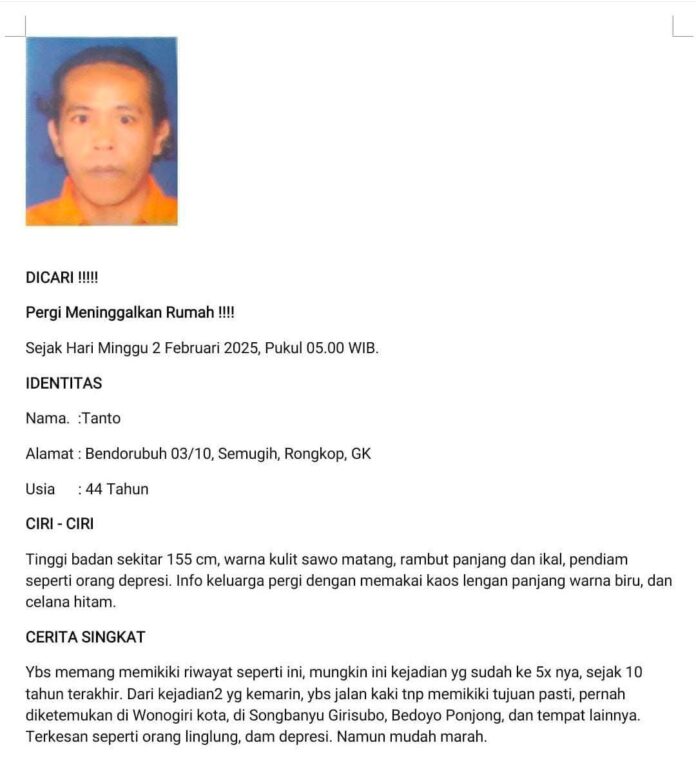 DICARI !!!!!

Pergi Meninggalkan Rumah !!!!

Sejak Hari Minggu 2 Februari 2025, Pukul 05.00 WIB.

IDENTITAS

Nama. :Tanto

Alamat : Bendorubuh 03/10, Semugih, Rongkop, GK

Usia : 44 Tahun

CIRI - CIRI

Tinggi badan sekitar 155 cm, warna kulit sawo matang, rambut panjang dan ikal, pendiam seperti orang depresi. Info keluarga pergi dengan memakai kaos lengan panjang warna biru, dan celana hitam.

CERITA SINGKAT

Ybs memang memikiki riwayat seperti ini, mungkin ini kejadian yg sudah ke 5x nya, sejak 10 tahun terakhir. Dari kejadian2 yg kemarin, ybs jalan kaki tnp memikiki tujuan pasti, pernah diketemukan di Wonogiri kota, di Songbanyu Girisubo, Bedoyo Ponjong, dan tempat lainnya. Terkesan seperti orang linglung, dam depresi. Namun mudah marah.